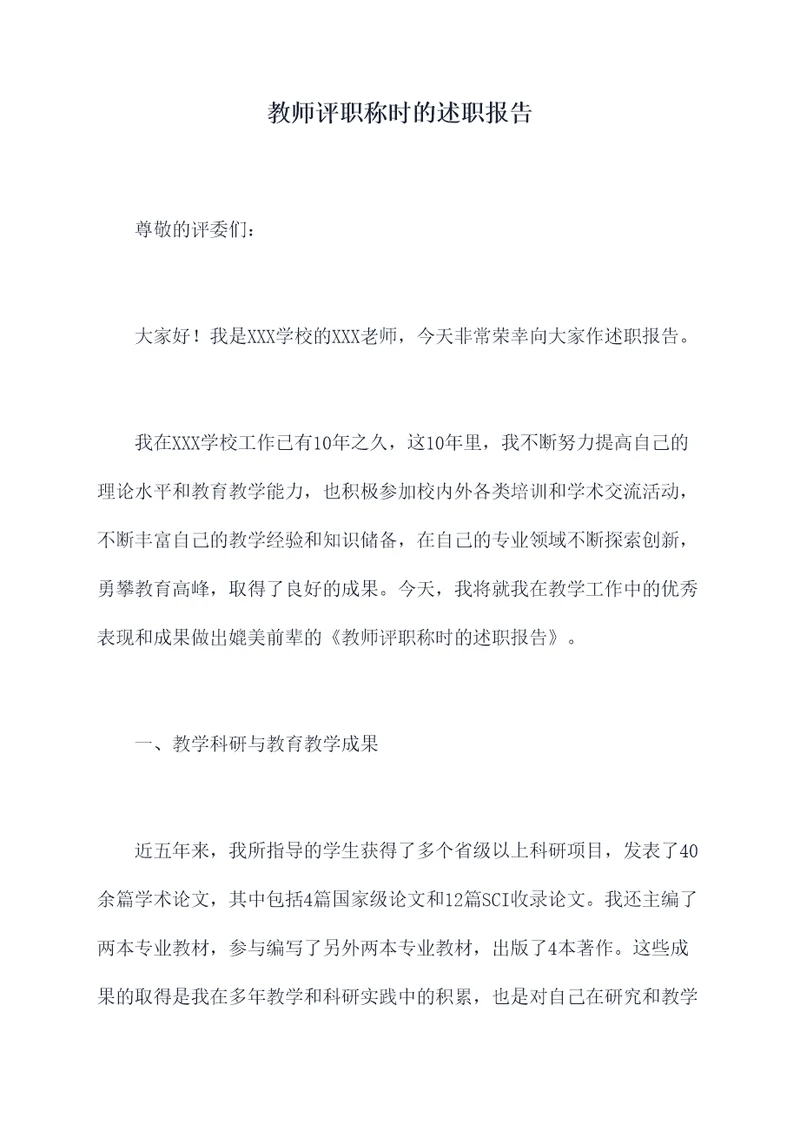 教师评职称时的述职报告

尊敬的评委们：

大家好！我是XXX学校的XXX老师，今天非常荣幸向大家作述职报告。

我在XXX学校工作已有10年之久，这10年里，我不断努力提高自己的理论水平和教育教学能力，也积极参加校内外各类培训和学术交流活动，不断丰富自己的教学经验和知识储备，在自己的专业领域不断探索创新，勇攀教育高峰，取得了良好的成果。今天，我将就我在教学工作中的优秀表现和成果做出媲美前辈的《教师评职称时的述职报告》。

一、教学科研与教育教学成果

近五年来，我所指导的学生获得了多个省级以上科研项目，发表了40余篇学术论文，其中包括4篇国家级论文和12篇SCI收录论文。我还主编了两本专业教材，参与编写了另外两本专业教材，出版了4本著作。这些成果的取得是我在多年教学和科研实践中的积累，也是对自己在研究和教学